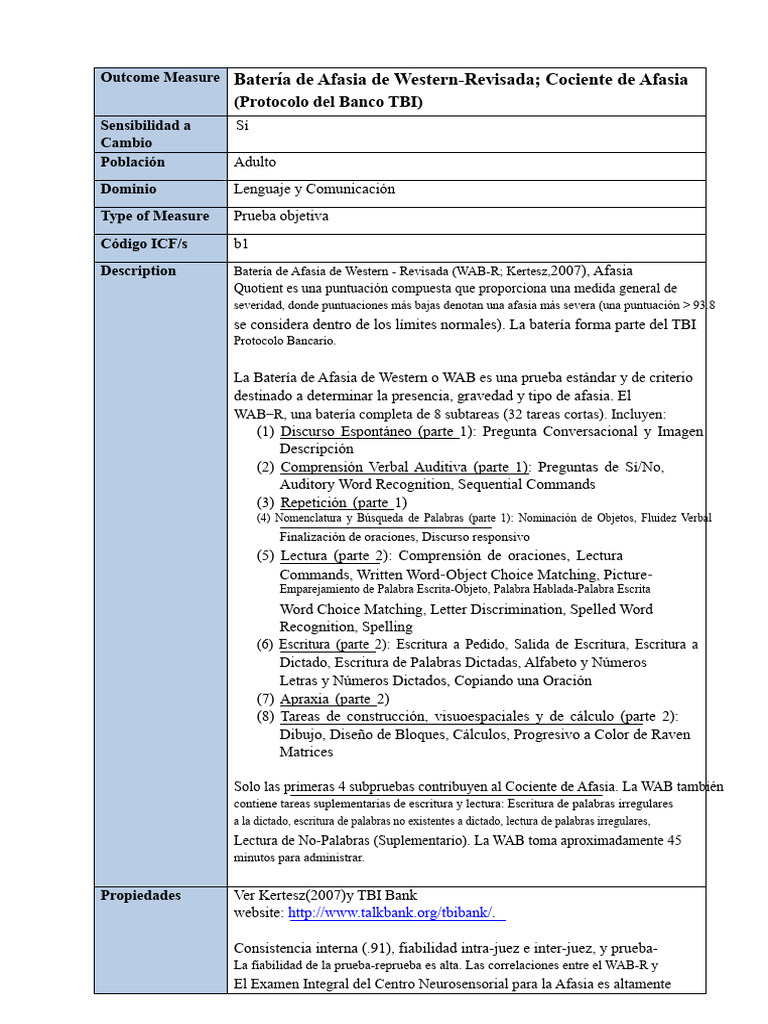 | Outcome Measure | Batería de Afasia de Western-Revisada; Cociente de Afasia (Protocolo del Banco TBI) |
|---|---|
| Sensibilidad a Cambio | Sí |
| Población | Adulto |
| Dominio | Lenguaje y Comunicación |
| Type of Measure | Prueba objetiva |
| Código ICF/s | b1 |
| Description | Batería de Afasia de Western - Revisada (WAB-R; Kertesz,2007), Afasia Quotient es una puntuación compuesta que proporciona una medida general de severidad, donde puntuaciones más bajas denotan una afasia más severa (una puntuación > 93.8 se considera dentro de los límites normales). La batería forma parte del TBI Protocolo Bancario.<br><br>La Batería de Afasia de Western o WAB es una prueba estándar y de criterio destinado a determinar la presencia, gravedad y tipo de afasia. El WAB–R, una batería completa de 8 subtareas (32 tareas cortas). Incluyen:<br>(1) Discurso Espontáneo (parte 1): Pregunta Conversacional y Imagen Descripción<br>(2) Comprensión Verbal Auditiva (parte 1): Preguntas de Sí/No, Auditory Word Recognition, Sequential Commands<br>(3) Repetición (parte 1)<br>(4) Nomenclatura y Búsqueda de Palabras (parte 1): Nominación de Objetos, Fluidez Verbal Finalización de oraciones, Discurso responsivo<br>(5) Lectura (parte 2): Comprensión de oraciones, Lectura Commands, Written Word-Object Choice Matching, Picture-Emparejamiento de Palabra Escrita-Objeto, Palabra Hablada-Palabra Escrita Word Choice Matching, Letter Discrimination, Spelled Word Recognition, Spelling<br>(6) Escritura (parte 2): Escritura a Pedido, Salida de Escritura, Escritura a Dictado, Escritura de Palabras Dictadas, Alfabeto y Números Letras y Números Dictados, Copiando una Oración<br>(7) Apraxia (parte 2)<br>(8) Tareas de construcción, visuoespaciales y de cálculo (parte 2): Dibujo, Diseño de Bloques, Cálculos, Progresivo a Color de Raven Matrices<br><br>Solo las primeras 4 subpruebas contribuyen al Cociente de Afasia. La WAB también contiene tareas suplementarias de escritura y lectura: Escritura de palabras irregulares a la dictado, escritura de palabras no existentes a dictado, lectura de palabras irregulares, Lectura de No-Palabras (Suplementario). La WAB toma aproximadamente 45 minutos para administrar. |
| Propiedades | Ver Kertesz(2007)y TBI Bank website: http://www.talkbank.org/tbibank/.<br><br>Consistencia interna (.91), fiabilidad intra-juez e inter-juez, y prueba-La fiabilidad de la prueba-reprueba es alta. Las correlaciones entre el WAB-R y El Examen Integral del Centro Neurosensorial para la Afasia es altamente |